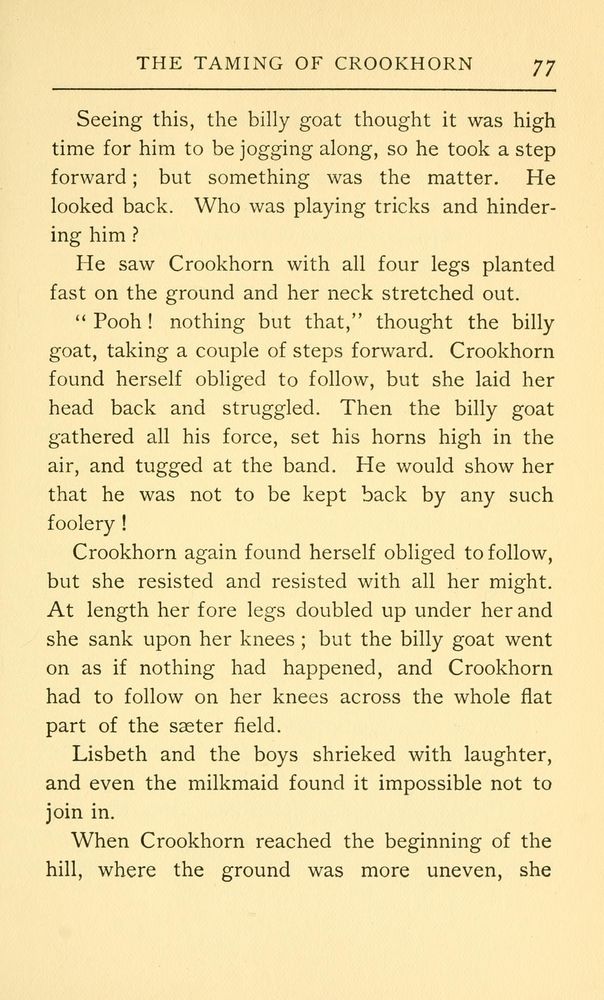 THE TAMING OF CROOKHORN 77

Seeing this, the billy goat thought it was high time for him to be jogging along, so he took a step forward; but something was the matter. He looked back. Who was playing tricks and hindering him?

He saw Crookhorn with all four legs planted fast on the ground and her neck stretched out.

"Pooh! nothing but that," thought the billy goat, taking a couple of steps forward. Crookhorn found herself obliged to follow, but she laid her head back and struggled. Then the billy goat gathered all his force, set his horns high in the air, and tugged at the band. He would show her that he was not to be kept back by any such foolery!

Crookhorn again found herself obliged to follow, but she resisted and resisted with all her might. At length her fore legs doubled up under her and she sank upon her knees; but the billy goat went on as if nothing had happened, and Crookhorn had to follow on her knees across the whole flat part of the sæter field.

Lisbeth and the boys shrieked with laughter, and even the milkmaid found it impossible not to join in.

When Crookhorn reached the beginning of the hill, where the ground was more uneven, she